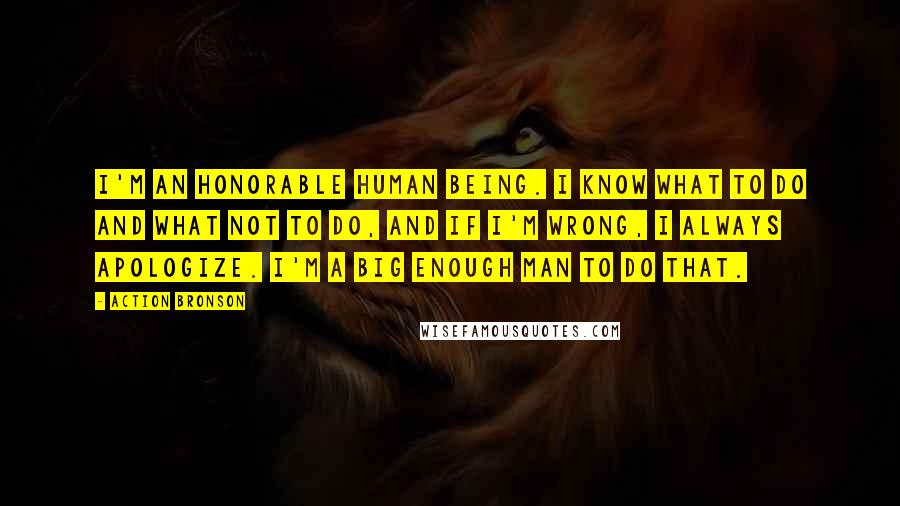 I'M AN HONORABLE HUMAN BEING. I KNOW WHAT TO DO AND WHAT NOT TO DO, AND IF I'M WRONG, I ALWAYS APOLOGIZE. I'M A BIG ENOUGH MAN TO DO THAT.

- ACTION BRONSON

WISEFAMOUSQUOTES.COM